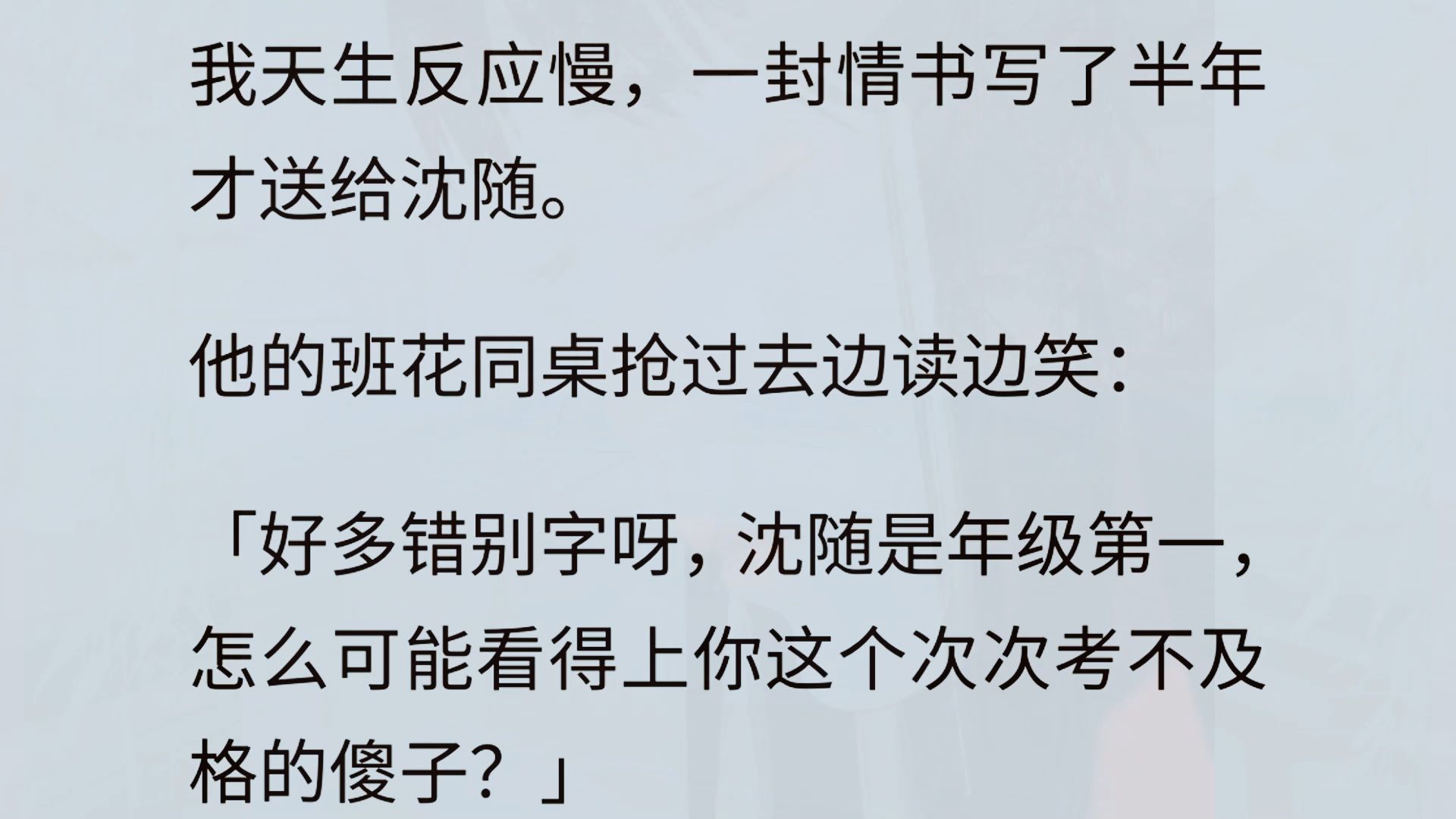 我天生反应慢，一封情书写了半年才送给沈随。

他的班花同桌抢过去边读边笑：

「好多错别字呀，沈随是年级第一，怎么可能看得上你这个次次考不及格的傻子？」